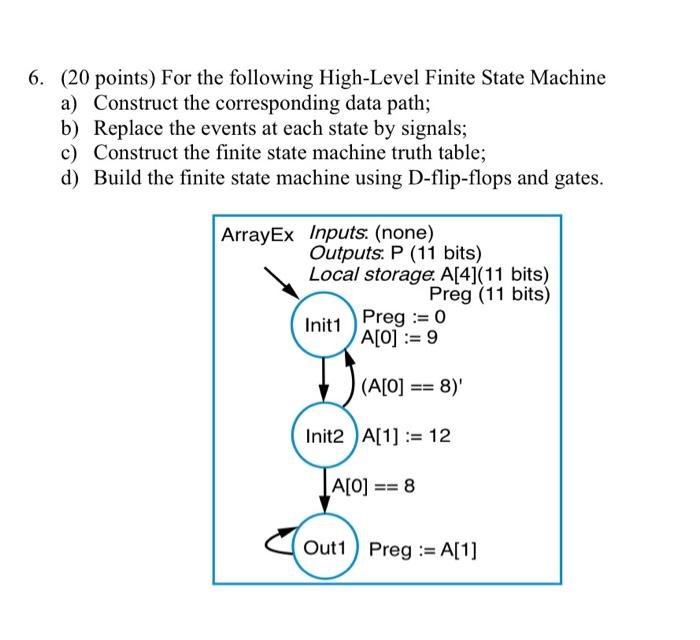 6. (20 points) For the following High-Level Finite State Machine
a) Construct the corresponding data path;
b) Replace the events at each state by signals;
c) Construct the finite state machine truth table;
d) Build the finite state machine using D-flip-flops and gates.

ArrayEx Inputs: (none)
Outputs: P (11 bits)
Local storage: A[4](11 bits)
Preg (11 bits)

Init1 Preg := 0
A[0] := 9

(A[0] == 8)'

Init2 A[1] := 12

A[0] == 8

Out1 Preg := A[1]